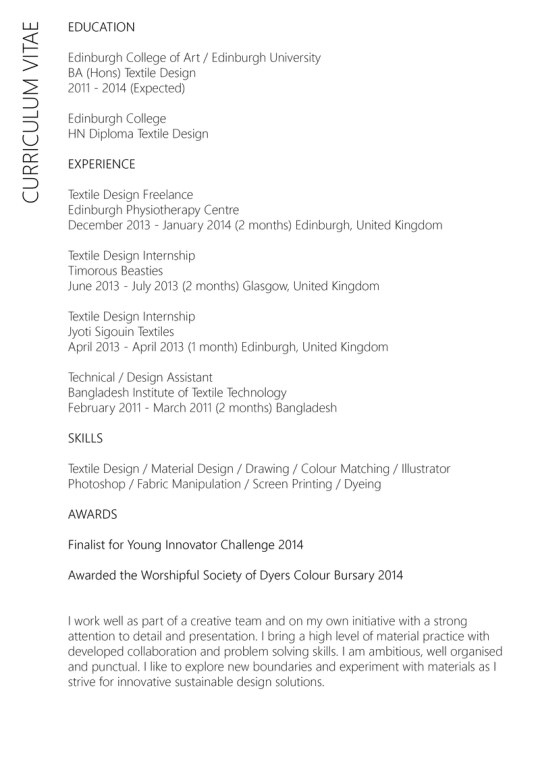 CURRICULUM VITAE

EDUCATION

Edinburgh College of Art / Edinburgh University
BA (Hons) Textile Design
2011 - 2014 (Expected)

Edinburgh College
HN Diploma Textile Design

EXPERIENCE

Textile Design Freelance
Edinburgh Physiotherapy Centre
December 2013 - January 2014 (2 months) Edinburgh, United Kingdom

Textile Design Internship
Timorous Beasties
June 2013 - July 2013 (2 months) Glasgow, United Kingdom

Textile Design Internship
Jyoti Sigouin Textiles
April 2013 - April 2013 (1 month) Edinburgh, United Kingdom

Technical / Design Assistant
Bangladesh Institute of Textile Technology
February 2011 - March 2011 (2 months) Bangladesh

SKILLS

Textile Design / Material Design / Drawing / Colour Matching / Illustrator
Photoshop / Fabric Manipulation / Screen Printing / Dyeing

AWARDS

Finalist for Young Innovator Challenge 2014

Awarded the Worshipful Society of Dyers Colour Bursary 2014

I work well as part of a creative team and on my own initiative with a strong attention to detail and presentation. I bring a high level of material practice with developed collaboration and problem solving skills. I am ambitious, well organised and punctual. I like to explore new boundaries and experiment with materials as I strive for innovative sustainable design solutions.